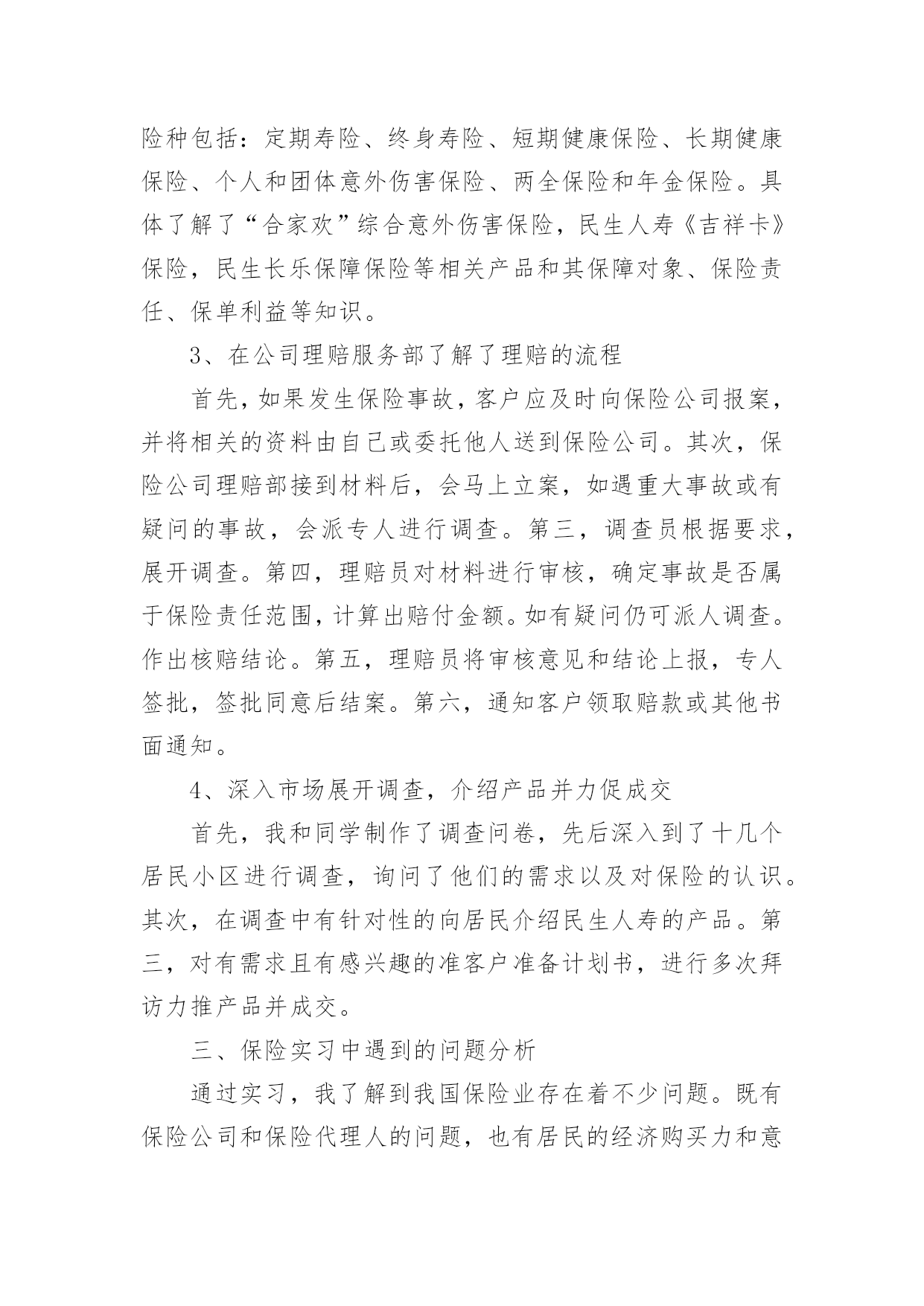 险种包括：定期寿险、终身寿险、短期健康保险、长期健康保险、个人和团体意外伤害保险、两全保险和年金保险。具体了解了“合家欢”综合意外伤害保险，民生人寿《吉祥卡》保险，民生长乐保障保险等相关产品和其保障对象、保险责任、保单利益等知识。

3、在公司理赔服务部了解了理赔的流程

首先，如果发生保险事故，客户应及时向保险公司报案，并将相关的资料由自己或委托他人送到保险公司。其次，保险公司理赔部接到材料后，会马上立案，如遇重大事故或有疑问的事故，会派专人进行调查。第三，调查员根据要求，展开调查。第四，理赔员对材料进行审核，确定事故是否属于保险责任范围，计算出赔付金额。如有疑问仍可派人调查。作出核赔结论。第五，理赔员将审核意见和结论上报，专人签批，签批同意后结案。第六，通知客户领取赔款或其他书面通知。

4、深入市场展开调查，介绍产品并力促成交

首先，我和同学制作了调查问卷，先后深入到了十几个居民小区进行调查，询问了他们的需求以及对保险的认识。其次，在调查中有针对性的向居民介绍民生人寿的产品。第三，对有需求且有感兴趣的准客户准备计划书，进行多次拜访力推产品并成交。

三、保险实习中遇到的问题分析

通过实习，我了解到我国保险业存在着不少问题。既有保险公司和保险代理人的问题，也有居民的经济购买力和意